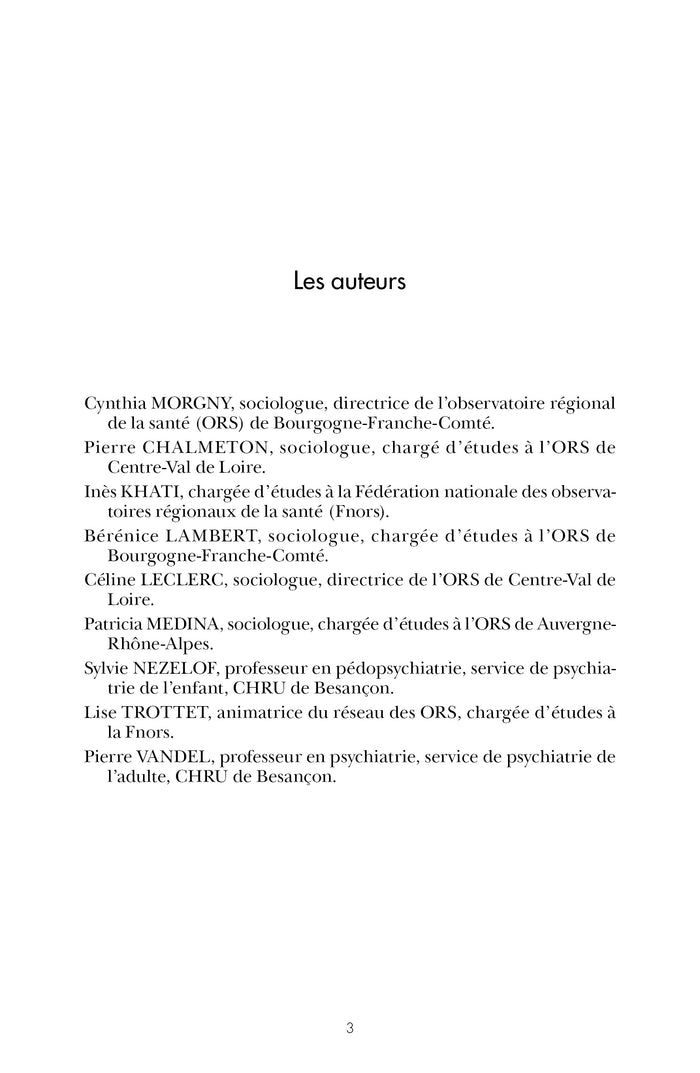 Les auteurs

Cynthia MORGNY, sociologue, directrice de l'observatoire régional de la santé (ORS) de Bourgogne-Franche-Comté.

Pierre CHALMETON, sociologue, chargé d'études à l'ORS de Centre-Val de Loire.

Inès KHATI, chargée d'études à la Fédération nationale des observatoires régionaux de la santé (Fnors).

Bérénice LAMBERT, sociologue, chargée d'études à l'ORS de Bourgogne-Franche-Comté.

Céline LECLERC, sociologue, directrice de l'ORS de Centre-Val de Loire.

Patricia MEDINA, sociologue, chargée d'études à l'ORS de Auvergne-Rhône-Alpes.

Sylvie NEZELOF, professeur en pédopsychiatrie, service de psychiatrie de l'enfant, CHRU de Besançon.

Lise TROTTET, animatrice du réseau des ORS, chargée d'études à la Fnors.

Pierre VANDEL, professeur en psychiatrie, service de psychiatrie de l'adulte, CHRU de Besançon.

3